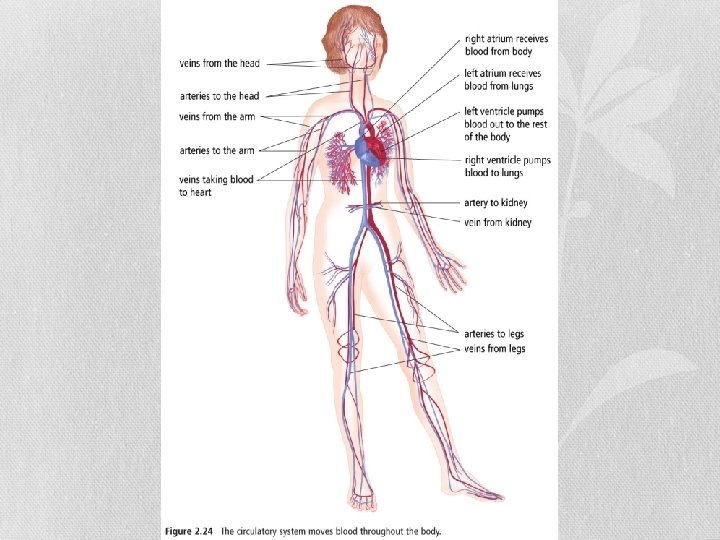 veins from the head

arteries to the head

veins from the arm

arteries to the arm

veins taking blood to heart

right atrium receives blood from body

left atrium receives blood from lungs

left ventricle pumps blood out to the rest of the body

right ventricle pumps blood to lungs

artery to kidney

vein from kidney

arteries to legs

veins from legs

Figure 2.24 The circulatory system moves blood throughout the body.